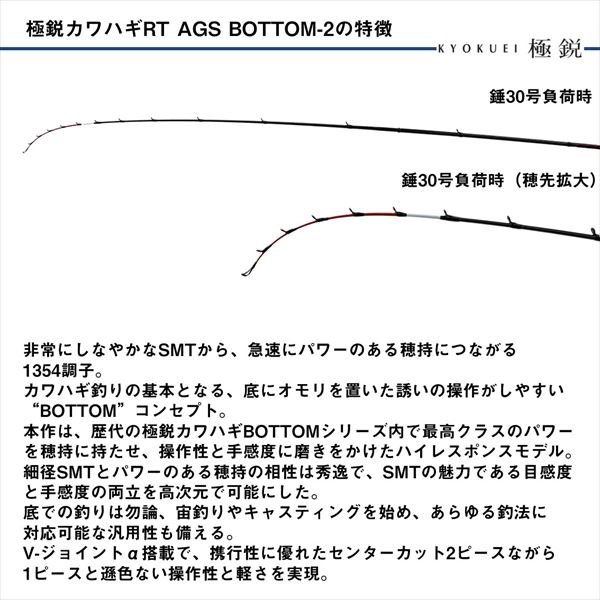 極鋭カワハギRT AGS BOTTOM-2の特徴

KYOKUEI 極鋭

錘30号負荷時

錘30号負荷時（穂先拡大）

非常にしなやかなSMTから、急速にパワーのある穂持につながる1354調子。
カワハギ釣りの基本となる、底にオモリを置いた誘いの操作がしやすい“BOTTOM”コンセプト。
本作は、歴代の極鋭カワハギBOTTOMシリーズ内で最高クラスのパワーを穂持に持たせ、操作性と手感度に磨きをかけたハイレスポンスモデル。
細径SMTとパワーのある穂持の相性は秀逸で、SMTの魅力である目感度と手感度の両立を高次元で可能にした。
底での釣りは勿論、宙釣りやキャスティングを始め、あらゆる釣法に対応可能な汎用性も備える。
V-ジョイントα搭載で、携行性に優れたセンターカット2ピースながら1ピースと遜色ない操作性と軽さを実現。